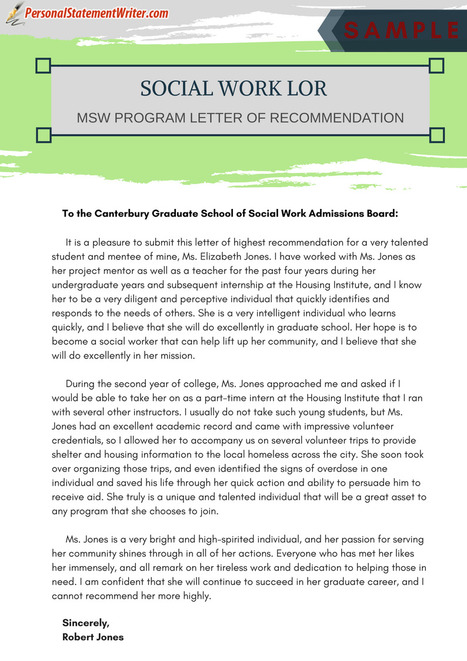 PersonalStatementWriter.com

SAMPLE

SOCIAL WORK LOR

MSW PROGRAM LETTER OF RECOMMENDATION

To the Canterbury Graduate School of Social Work Admissions Board:

It is a pleasure to submit this letter of highest recommendation for a very talented student and mentee of mine, Ms. Elizabeth Jones. I have worked with Ms. Jones as her project mentor as well as a teacher for the past four years during her undergraduate years and subsequent internship at the Housing Institute, and I know her to be a very diligent and perceptive individual that quickly identifies and responds to the needs of others. She is a very intelligent individual who learns quickly, and I believe that she will do excellently in graduate school. Her hope is to become a social worker that can help lift up her community, and I believe that she will do excellently in her mission.

During the second year of college, Ms. Jones approached me and asked if I would be able to take her on as a part-time intern at the Housing Institute that I ran with several other instructors. I usually do not take such young students, but Ms. Jones had an excellent academic record and came with impressive volunteer credentials, so I allowed her to accompany us on several volunteer trips to provide shelter and housing information to the local homeless across the city. She soon took over organizing those trips, and even identified the signs of overdose in one individual and saved his life through her quick action and ability to persuade him to receive aid. She truly is a unique and talented individual that will be a great asset to any program that she chooses to join.

Ms. Jones is a very bright and high-spirited individual, and her passion for serving her community shines through in all of her actions. Everyone who has met her likes her immensely, and all remark on her tireless work and dedication to helping those in need. I am confident that she will continue to succeed in her graduate career, and I cannot recommend her more highly.

Sincerely,
Robert Jones